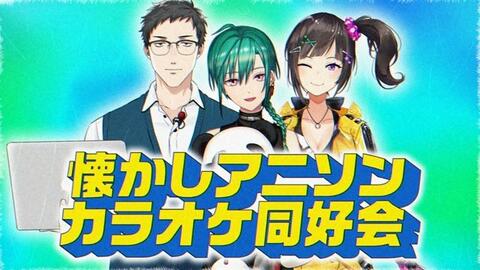 懐かしアニソン
カラオケ同好会